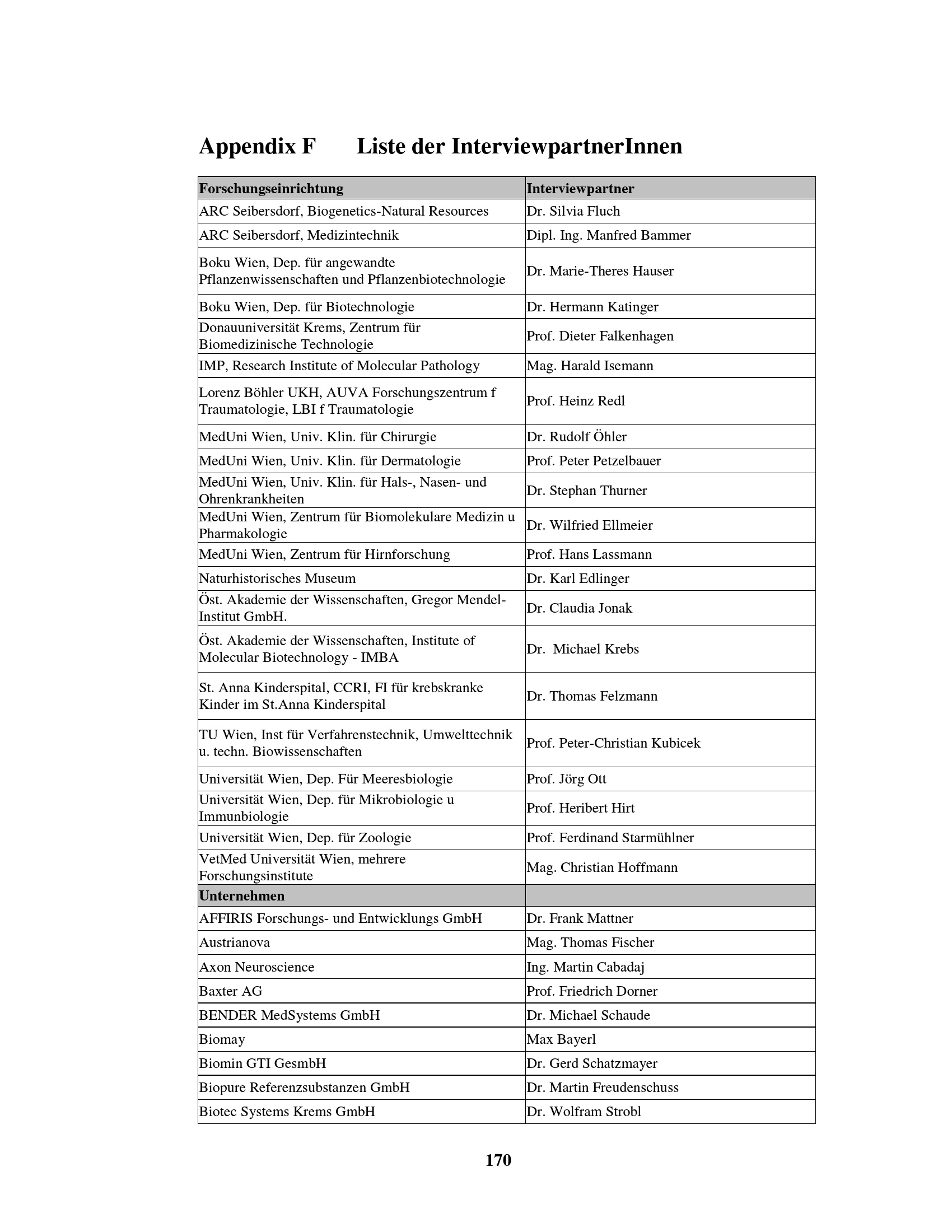 Appendix F Liste der InterviewpartnerInnen

| Forschungseinrichtung | Interviewpartner |
|---|---|
| ARC Seibersdorf, Biogenetics-Natural Resources | Dr. Silvia Fluch |
| ARC Seibersdorf, Medizintechnik | Dipl. Ing. Manfred Bammer |
| Boku Wien, Dep. für angewandte Pflanzenwissenschaften und Pflanzenbiotechnologie | Dr. Marie-Theres Hauser |
| Boku Wien, Dep. für Biotechnologie | Dr. Hermann Katinger |
| Donauuniversität Krems, Zentrum für Biomedizinische Technologie | Prof. Dieter Falkenhagen |
| IMP, Research Institute of Molecular Pathology | Mag. Harald Isemann |
| Lorenz Böhler UKH, AUVA Forschungszentrum f Traumatologie, LBI f Traumatologie | Prof. Heinz Redl |
| MedUni Wien, Univ. Klin. für Chirurgie | Dr. Rudolf Öhler |
| MedUni Wien, Univ. Klin. für Dermatologie | Prof. Peter Petzelbauer |
| MedUni Wien, Univ. Klin. für Hals-, Nasen- und Ohrenkrankheiten | Dr. Stephan Thurner |
| MedUni Wien, Zentrum für Biomolekulare Medizin u Pharmakologie | Dr. Wilfried Ellmeier |
| MedUni Wien, Zentrum für Hirnforschung | Prof. Hans Lassmann |
| Naturhistorisches Museum | Dr. Karl Edlinger |
| Öst. Akademie der Wissenschaften, Gregor Mendel-Institut GmbH. | Dr. Claudia Jonak |
| Öst. Akademie der Wissenschaften, Institute of Molecular Biotechnology - IMBA | Dr. Michael Krebs |
| St. Anna Kinderspital, CCRI, FI für krebskranke Kinder im St.Anna Kinderspital | Dr. Thomas Felzmann |
| TU Wien, Inst für Verfahrenstechnik, Umwelttechnik u. techn. Biowissenschaften | Prof. Peter-Christian Kubicek |
| Universität Wien, Dep. Für Meeresbiologie | Prof. Jörg Ott |
| Universität Wien, Dep. für Mikrobiologie u Immunbiologie | Prof. Heribert Hirt |
| Universität Wien, Dep. für Zoologie | Prof. Ferdinand Starmühlner |
| VetMed Universität Wien, mehrere Forschungsinstitute | Mag. Christian Hoffmann |
| Unternehmen | |
| AFFIRIS Forschungs- und Entwicklungs GmbH | Dr. Frank Mattner |
| Austrianova | Mag. Thomas Fischer |
| Axon Neuroscience | Ing. Martin Cabadaj |
| Baxter AG | Prof. Friedrich Dorner |
| BENDER MedSystems GmbH | Dr. Michael Schaude |
| Biomay | Max Bayerl |
| Biomin GTI GesmbH | Dr. Gerd Schatzmayer |
| Biopure Referenzsubstanzen GmbH | Dr. Martin Freudenschuss |
| Biotec Systems Krems GmbH | Dr. Wolfram Strobl |

170